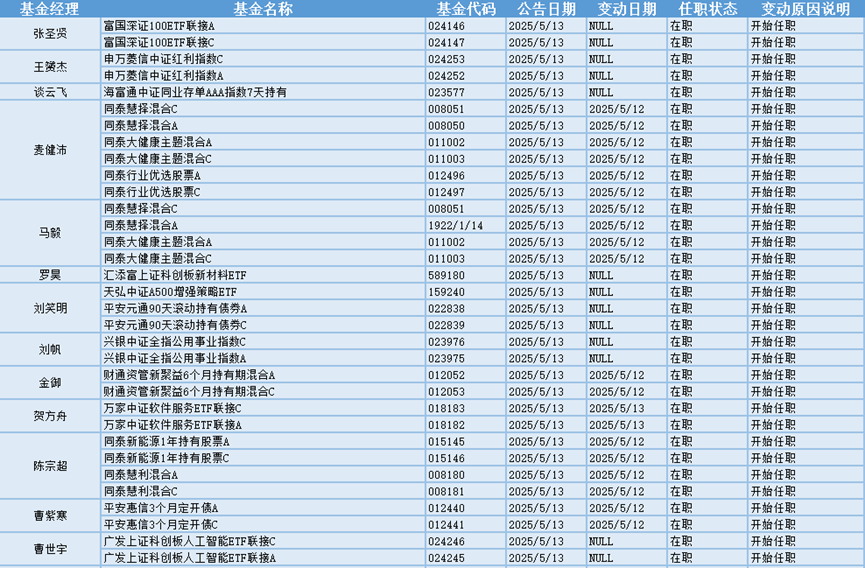 | 基金经理 | 基金名称 | 基金代码 | 公告日期 | 变动日期 | 任职状态 | 变动原因说明 |
|---|---|---|---|---|---|---|
| 张圣贤 | 富国深证100ETF联接A | 024146 | 2025/5/13 | NULL | 在职 | 开始任职 |
| | 富国深证100ETF联接C | 024147 | 2025/5/13 | NULL | 在职 | 开始任职 |
| 王赟杰 | 申万菱信中证红利指数C | 024253 | 2025/5/13 | NULL | 在职 | 开始任职 |
| | 申万菱信中证红利指数A | 024252 | 2025/5/13 | NULL | 在职 | 开始任职 |
| 谈云飞 | 海富通中证同业存单AAA指数7天持有 | 023577 | 2025/5/13 | NULL | 在职 | 开始任职 |
| 麦健沛 | 同泰慧择混合C | 008051 | 2025/5/13 | 2025/5/12 | 在职 | 开始任职 |
| | 同泰慧择混合A | 008050 | 2025/5/13 | 2025/5/12 | 在职 | 开始任职 |
| | 同泰大健康主题混合A | 011002 | 2025/5/13 | 2025/5/12 | 在职 | 开始任职 |
| | 同泰大健康主题混合C | 011003 | 2025/5/13 | 2025/5/12 | 在职 | 开始任职 |
| | 同泰行业优选股票A | 012496 | 2025/5/13 | 2025/5/12 | 在职 | 开始任职 |
| | 同泰行业优选股票C | 012497 | 2025/5/13 | 2025/5/12 | 在职 | 开始任职 |
| 马毅 | 同泰慧择混合C | 008051 | 2025/5/13 | 2025/5/12 | 在职 | 开始任职 |
| | 同泰慧择混合A | 1922/1/14 | 2025/5/13 | 2025/5/12 | 在职 | 开始任职 |
| | 同泰大健康主题混合A | 011002 | 2025/5/13 | 2025/5/12 | 在职 | 开始任职 |
| | 同泰大健康主题混合C | 011003 | 2025/5/13 | 2025/5/12 | 在职 | 开始任职 |
| 罗昊 | 汇添富上证科创板新材料ETF | 589180 | 2025/5/13 | NULL | 在职 | 开始任职 |
| 刘笑明 | 天弘中证A500增强策略ETF | 159240 | 2025/5/13 | NULL | 在职 | 开始任职 |
| | 平安元通90天滚动持有债券A | 022838 | 2025/5/13 | NULL | 在职 | 开始任职 |
| | 平安元通90天滚动持有债券C | 022839 | 2025/5/13 | NULL | 在职 | 开始任职 |
| 刘帆 | 兴银中证全指公用事业指数C | 023976 | 2025/5/13 | NULL | 在职 | 开始任职 |
| | 兴银中证全指公用事业指数A | 023975 | 2025/5/13 | NULL | 在职 | 开始任职 |
| 金御 | 财通资管新聚益6个月持有期混合A | 012052 | 2025/5/13 | 2025/5/12 | 在职 | 开始任职 |
| | 财通资管新聚益6个月持有期混合C | 012053 | 2025/5/13 | 2025/5/12 | 在职 | 开始任职 |
| 贺方舟 | 万家中证软件服务ETF联接C | 018183 | 2025/5/13 | 2025/5/13 | 在职 | 开始任职 |
| | 万家中证软件服务ETF联接A | 018182 | 2025/5/13 | 2025/5/13 | 在职 | 开始任职 |
| 陈宗超 | 同泰新能源1年持有股票A | 015145 | 2025/5/13 | 2025/5/12 | 在职 | 开始任职 |
| | 同泰新能源1年持有股票C | 015146 | 2025/5/13 | 2025/5/12 | 在职 | 开始任职 |
| | 同泰慧利混合A | 008180 | 2025/5/13 | 2025/5/12 | 在职 | 开始任职 |
| | 同泰慧利混合C | 008181 | 2025/5/13 | 2025/5/12 | 在职 | 开始任职 |
| 曹紫寒 | 平安惠信3个月定开债A | 012440 | 2025/5/13 | 2025/5/12 | 在职 | 开始任职 |
| | 平安惠信3个月定开债C | 012441 | 2025/5/13 | 2025/5/12 | 在职 | 开始任职 |
| 曹世宇 | 广发上证科创板人工智能ETF联接C | 024246 | 2025/5/13 | NULL | 在职 | 开始任职 |
| | 广发上证科创板人工智能ETF联接A | 024245 | 2025/5/13 | NULL | 在职 | 开始任职 |